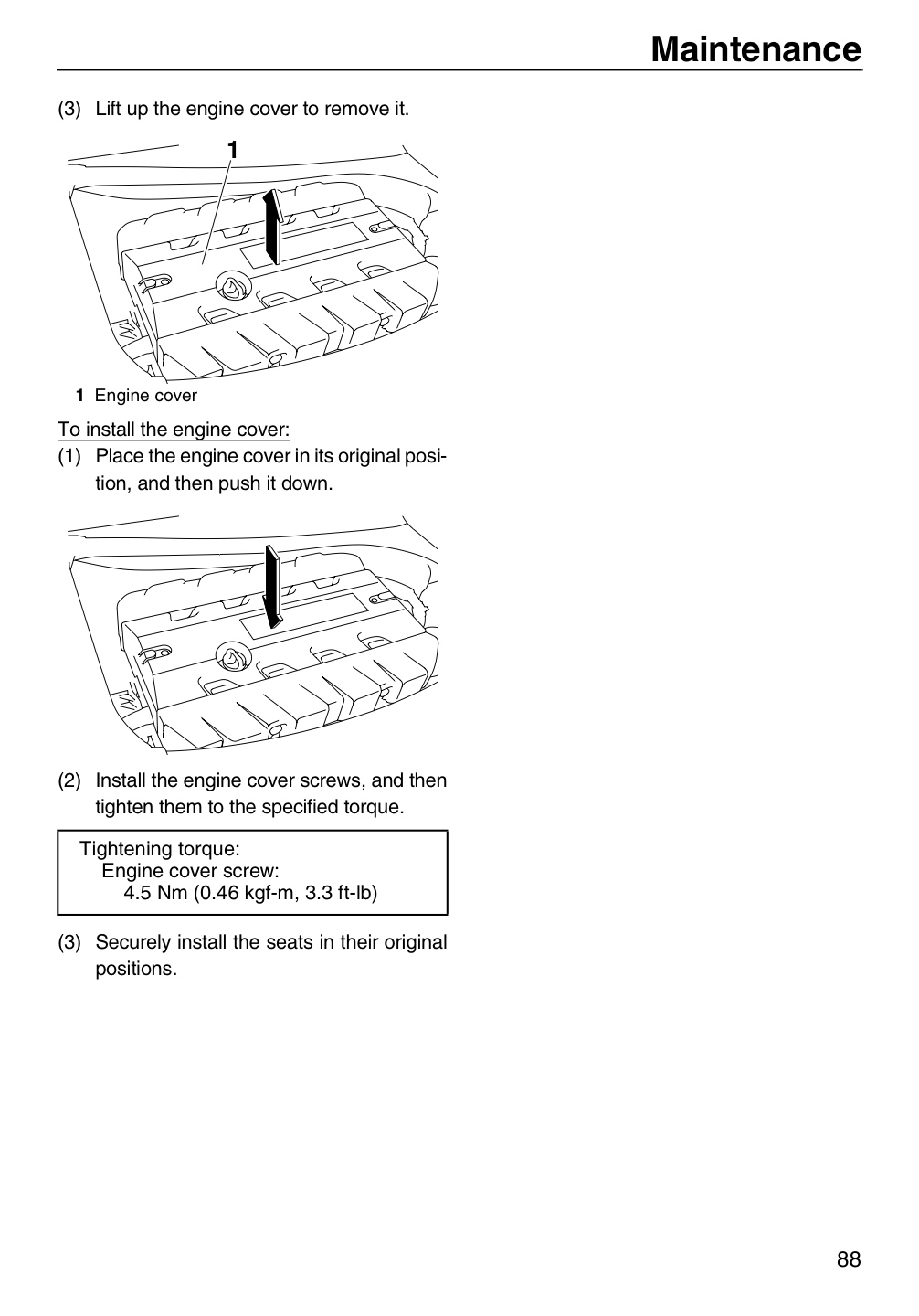 Maintenance

(3) Lift up the engine cover to remove it.

1

1 Engine cover

To install the engine cover:

(1) Place the engine cover in its original position, and then push it down.

(2) Install the engine cover screws, and then tighten them to the specified torque.

Tightening torque:
Engine cover screw:
4.5 Nm (0.46 kgf-m, 3.3 ft-lb)

(3) Securely install the seats in their original positions.

88